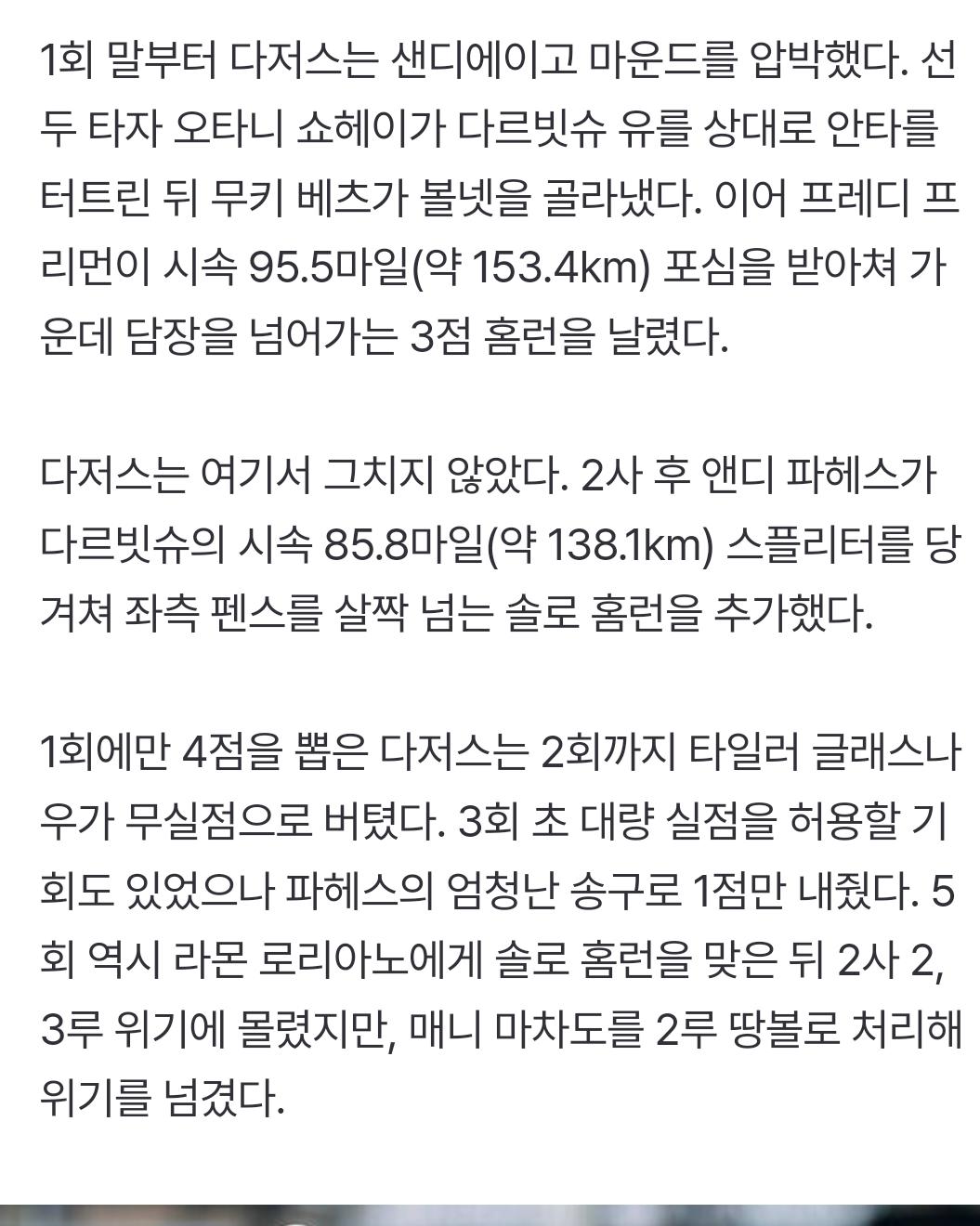 1회 말부터 다저스는 샌디에이고 마운드를 압박했다. 선두 타자 오타니 쇼헤이가 다르빗슈 유를 상대로 안타를 터트린 뒤 무키 베츠가 볼넷을 골라냈다. 이어 프레디 프리먼이 시속 95.5마일(약 153.4km) 포심을 받아쳐 가운데 담장을 넘어가는 3점 홈런을 날렸다.

다저스는 여기서 그치지 않았다. 2사 후 앤디 파헤스가 다르빗슈의 시속 85.8마일(약 138.1km) 스플리터를 당겨쳐 좌측 펜스를 살짝 넘는 솔로 홈런을 추가했다.

1회에만 4점을 뽑은 다저스는 2회까지 타일러 글래스나우가 무실점으로 버텼다. 3회 초 대량 실점을 허용할 기회도 있었으나 파헤스의 엄청난 송구로 1점만 내줬다. 5회 역시 라몬 로리아노에게 솔로 홈런을 맞은 뒤 2사 2, 3루 위기에 몰렸지만, 매니 마차도를 2루 땅볼로 처리해 위기를 넘겼다.